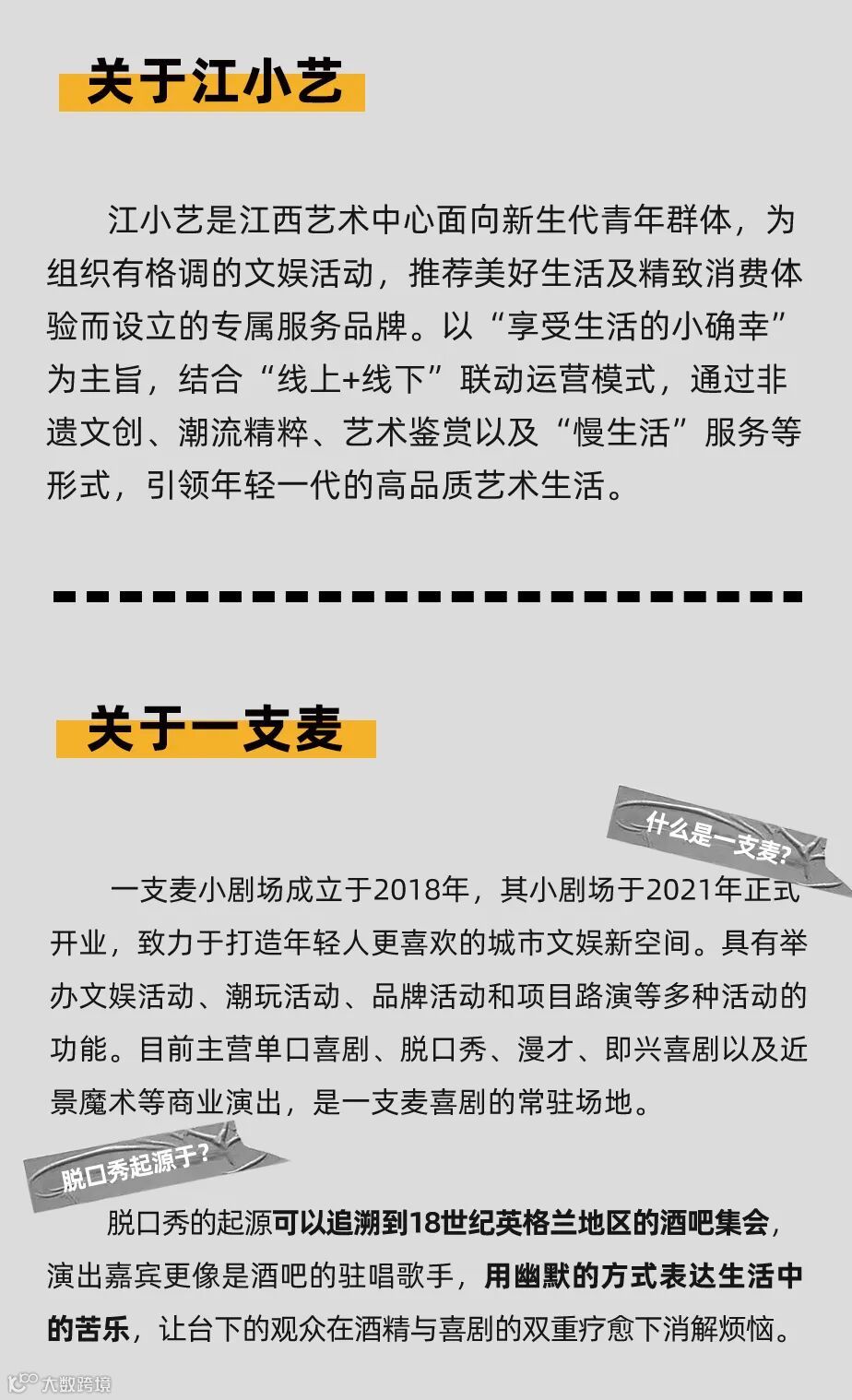 关于江小艺

江小艺是江西艺术中心面向新生代青年群体，为组织有格调的文娱活动，推荐美好生活及精致消费体验而设立的专属服务品牌。以“享受生活的小确幸”为主旨，结合“线上+线下”联动运营模式，通过非遗文创、潮流精粹、艺术鉴赏以及“慢生活”服务等形式，引领年轻一代的高品质艺术生活。

关于一支麦

什么是一支麦?

一支麦小剧场成立于2018年，其小剧场于2021年正式开业，致力于打造年轻人更喜欢的城市文娱新空间。具有举办文娱活动、潮玩活动、品牌活动和项目路演等多种活动的功能。目前主营单口喜剧、脱口秀、漫才、即兴喜剧以及近景魔术等商业演出，是一支麦喜剧的常驻场地。

脱口秀起源于?

脱口秀的起源可以追溯到18世纪英格兰地区的酒吧集会，演出嘉宾更像是酒吧的驻唱歌手，用幽默的方式表达生活中的苦乐，让台下的观众在酒精与喜剧的双重疗愈下消解烦恼。

大数跨境